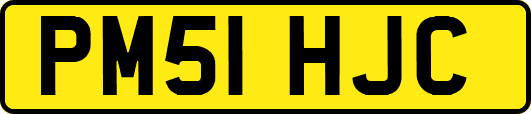 PM51 HJC